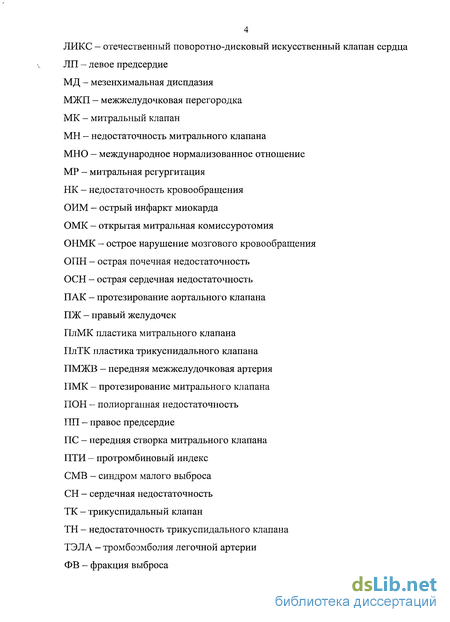 4

ЛИКС – отечественный поворотно-дисковый искусственный клапан сердца

ЛП – левое предсердие

МД – мезенхимальная дисплазия

МЖП – межжелудочковая перегородка

МК – митральный клапан

МН – недостаточность митрального клапана

МНО – международное нормализованное отношение

МР – митральная регургитация

НК – недостаточность кровообращения

ОИМ – острый инфаркт миокарда

ОМК – открытая митральная комиссуротомия

ОНМК – острое нарушение мозгового кровообращения

ОПН – острая почечная недостаточность

ОСН – острая сердечная недостаточность

ПАК – протезирование аортального клапана

ПЖ – правый желудочек

ПлМК пластика митрального клапана

ПлТК пластика трикуспидального клапана

ПМЖВ – передняя межжелудочковая артерия

ПМК – протезирование митрального клапана

ПОН – полиорганная недостаточность

ПП – правое предсердие

ПС – передняя створка митрального клапана

ПТИ – протромбиновый индекс

СМВ – синдром малого выброса

СН – сердечная недостаточность

ТК – трикуспидальный клапан

ТН – недостаточность трикуспидального клапана

ТЭЛА – тромбоэмболия легочной артерии

ФВ – фракция выброса

dsLib.net
библиотека диссертаций